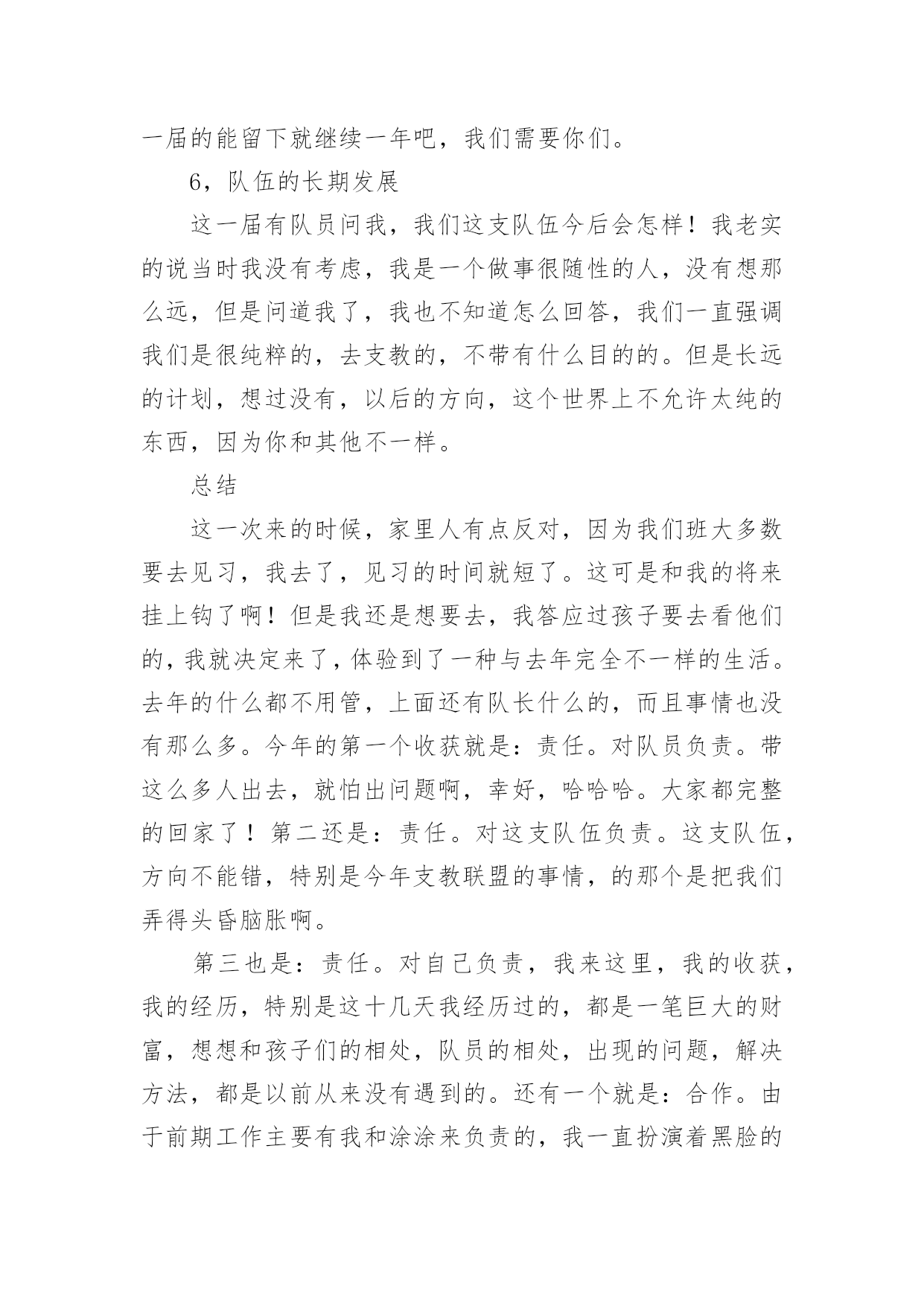 一届的能留下就继续一年吧，我们需要你们。

6，队伍的长期发展

这一届有队员问我，我们这支队伍今后会怎样！我老实的说当时我没有考虑，我是一个做事很随性的人，没有想那么远，但是问道我了，我也不知道怎么回答，我们一直强调我们是很纯粹的，去支教的，不带有什么目的的。但是长远的计划，想过没有，以后的方向，这个世界上不允许太纯的东西，因为你和其他不一样。

总结

这一次来的时候，家里人有点反对，因为我们班大多数要去见习，我去了，见习的时间就短了。这可是和我的将来挂上钩了啊！但是我还是想要去，我答应过孩子要去看他们的，我就决定来了，体验到了一种与去年完全不一样的生活。去年的什么都不用管，上面还有队长什么的，而且事情也没有那么多。今年的第一个收获就是：责任。对队员负责。带这么多人出去，就怕出问题啊，幸好，哈哈哈。大家都完整的回家了！第二还是：责任。对这支队伍负责。这支队伍，方向不能错，特别是今年支教联盟的事情，的那个是把我们弄得头昏脑胀啊。

第三也是：责任。对自己负责，我来这里，我的收获，我的经历，特别是这十几天我经历过的，都是一笔巨大的财富，想想和孩子们的相处，队员的相处，出现的问题，解决方法，都是以前从来没有遇到的。还有一个就是：合作。由于前期工作主要有我和涂涂来负责的，我一直扮演着黑脸的